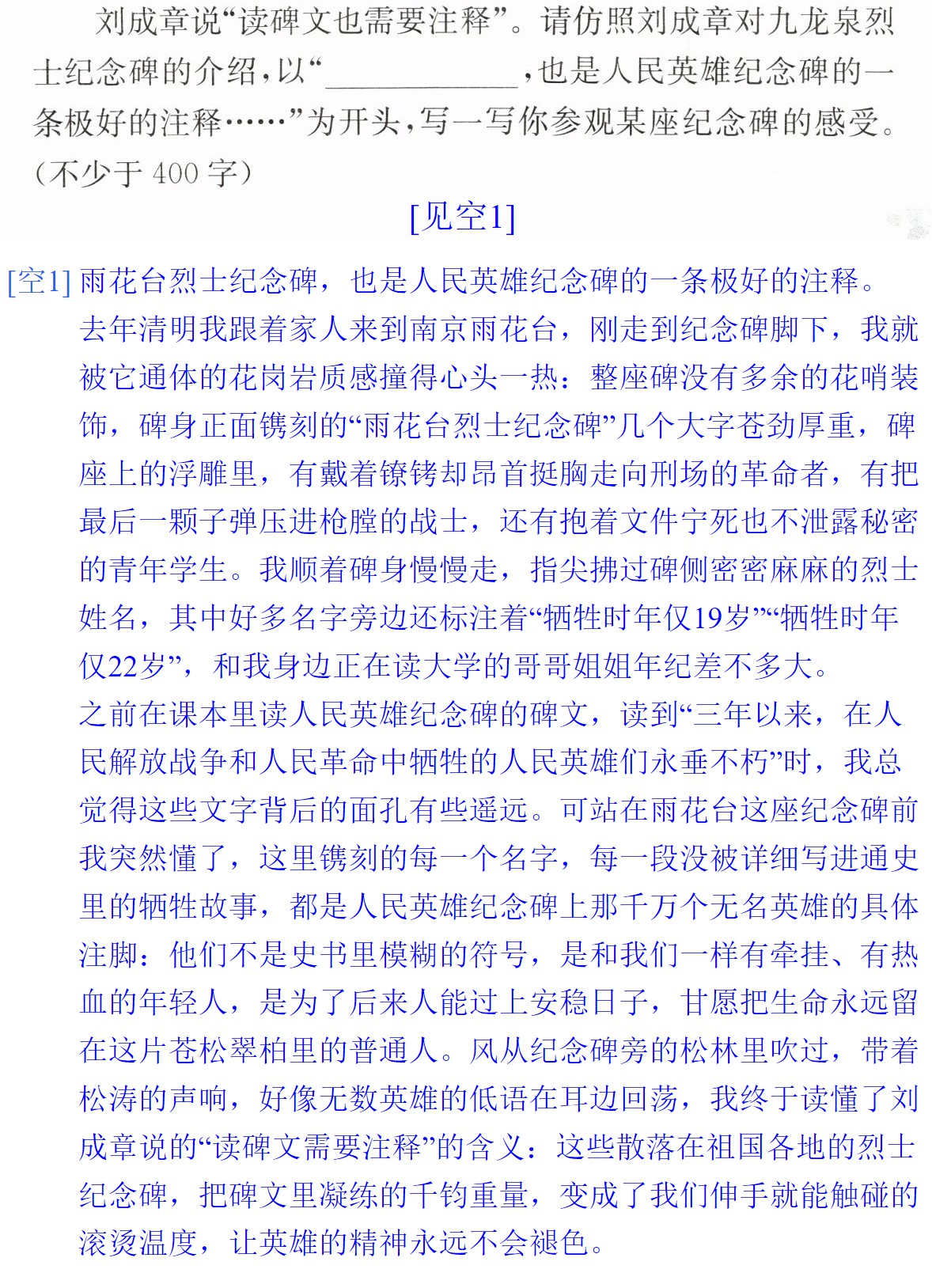 刘成章说“读碑文也需要注释”。请仿照刘成章对九龙泉烈士纪念碑的介绍,以“____,也是人民英雄纪念碑的一条极好的注释……”为开头,写一写你参观某座纪念碑的感受。(不少于400字)

[见空1]

[空1]雨花台烈士纪念碑,也是人民英雄纪念碑的一条极好的注释。

去年清明我跟着家人来到南京雨花台,刚走到纪念碑脚下,我就被它通体的花岗岩质感撞得心头一热:整座碑没有多余的花哨装饰,碑身正面镌刻的“雨花台烈士纪念碑”几个大字苍劲厚重,碑座上的浮雕里,有戴着镣铐却昂首挺胸走向刑场的革命者,有把最后一颗子弹压进枪膛的战士,还有抱着文件宁死也不泄露秘密的青年学生。我顺着碑身慢慢走,指尖拂过碑侧密密麻麻的烈士姓名,其中好多名字旁边还标注着“牺牲时年仅19岁”“牺牲时年仅22岁”,和我身边正在读大学的哥哥姐姐年纪差不多大。

之前在课本里读人民英雄纪念碑的碑文,读到“三年以来,在人民解放战争和人民革命中牺牲的人民英雄们永垂不朽”时,我总觉得这些文字背后的面孔有些遥远。可站在雨花台这座纪念碑前我突然懂了,这里镌刻的每一个名字,每一段没被详细写进通史里的牺牲故事,都是人民英雄纪念碑上那千万个无名英雄的具体注脚:他们不是史书里模糊的符号,是和我们一样有牵挂、有热血的年轻人,是为了后来人能过上安稳日子,甘愿把生命永远留在这片苍松翠柏里的普通人。风从纪念碑旁的松林里吹过,带着松涛的声响,好像无数英雄的低语在耳边回荡,我终于读懂了刘成章说的“读碑文需要注释”的含义:这些散落在祖国各地的烈士纪念碑,把碑文里凝练的千钧重量,变成了我们伸手就能触碰的滚烫温度,让英雄的精神永远不会褪色。